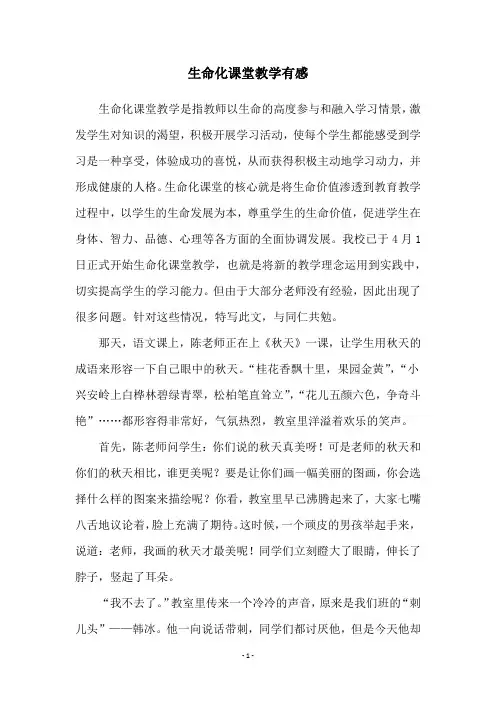 生命化课堂教学有感

生命化课堂教学是指教师以生命的高度参与和融入学习情景，激发学生对知识的渴望，积极开展学习活动，使每个学生都能感受到学习是一种享受，体验成功的喜悦，从而获得积极主动地学习动力，并形成健康的人格。生命化课堂的核心就是将生命价值渗透到教育教学过程中，以学生的生命发展为本，尊重学生的生命价值，促进学生在身体、智力、品德、心理等各方面的全面协调发展。我校已于4月1日正式开始生命化课堂教学，也就是将新的教学理念运用到实践中，切实提高学生的学习能力。但由于大部分老师没有经验，因此出现了很多问题。针对这些情况，特写此文，与同仁共勉。

那天，语文课上，陈老师正在上《秋天》一课，让学生用秋天的成语来形容一下自己眼中的秋天。“桂花香飘十里，果园金黄”，“小兴安岭上白桦林碧绿青翠，松柏笔直耸立”，“花儿五颜六色，争奇斗艳”……都形容得非常好，气氛热烈，教室里洋溢着欢乐的笑声。

首先，陈老师问学生：你们说的秋天真美呀！可是老师的秋天和你们的秋天相比，谁更美呢？要是让你们画一幅美丽的图画，你会选择什么样的图案来描绘呢？你看，教室里早已沸腾起来了，大家七嘴八舌地议论着，脸上充满了期待。这时候，一个顽皮的男孩举起手来，说道：老师，我画的秋天才最美呢！同学们立刻瞪大了眼睛，伸长了脖子，竖起了耳朵。

“我不去了。”教室里传来一个冷冷的声音，原来是我们班的“刺儿头”——韩冰。他一向说话带刺，同学们都讨厌他，但是今天他却

- 1 -